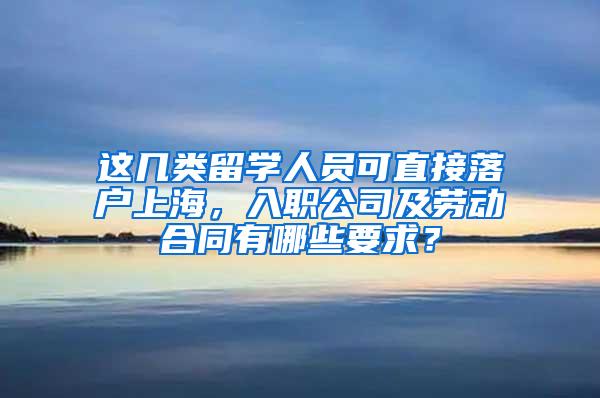 这几类留学人员可直接落户上海，入职公司及劳动合同有哪些要求？